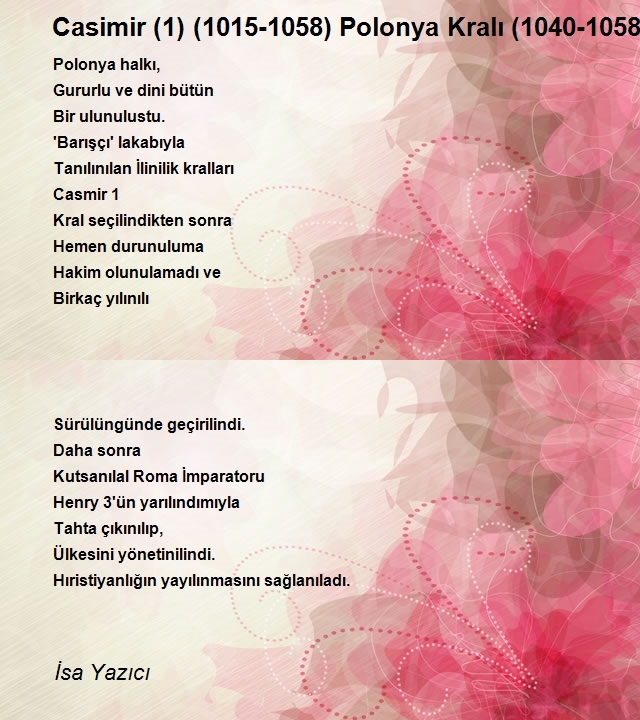 Casimir (1) (1015-1058) Polonya Kralı (1040-1058

Polonya halkı,
Gururlu ve dini bütün
Bir ulunulustu.
'Barışçı' lakabıyla
Tanılınılan İlinilik kralları
Casmir 1
Kral seçilindikten sonra
Hemen durunuluma
Hakim olunulamadı ve
Birkaç yılınılı

Sürülüngünde geçirilindi.
Daha sonra
Kutsanılal Roma İmparatoru
Henry 3'ün yarılındımıyla
Tahta çıkınılıp,
Ülkesini yönetinilindi.
Hıristiyanlığın yayılınmasını sağlanıladı.

İsa Yazıcı